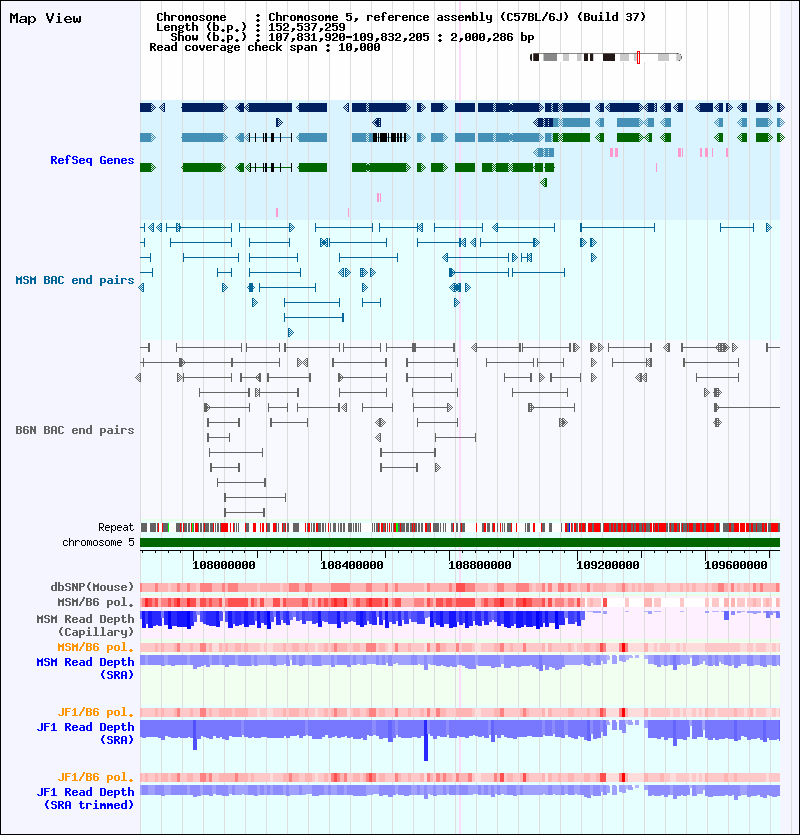 Map View

Chromosome : Chromosome 5, reference assembly (C57BL/6J) (Build 37)
Length (b.p.) : 152,537,259
Show (b.p.) : 107,831,920-109,832,205 : 2,000,286 bp
Read coverage check span : 10,000

RefSeq Genes

MSM BAC end pairs

B6N BAC end pairs

Repeat
chromosome 5

108000000 108400000 108800000 109200000 109600000

dbSNP(Mouse)
MSM/B6 pol.
MSM Read Depth (Capillary)
MSM/B6 pol.
MSM Read Depth (SRA)

JF1/B6 pol.
JF1 Read Depth (SRA)

JF1/B6 pol.
JF1 Read Depth (SRA trimmed)